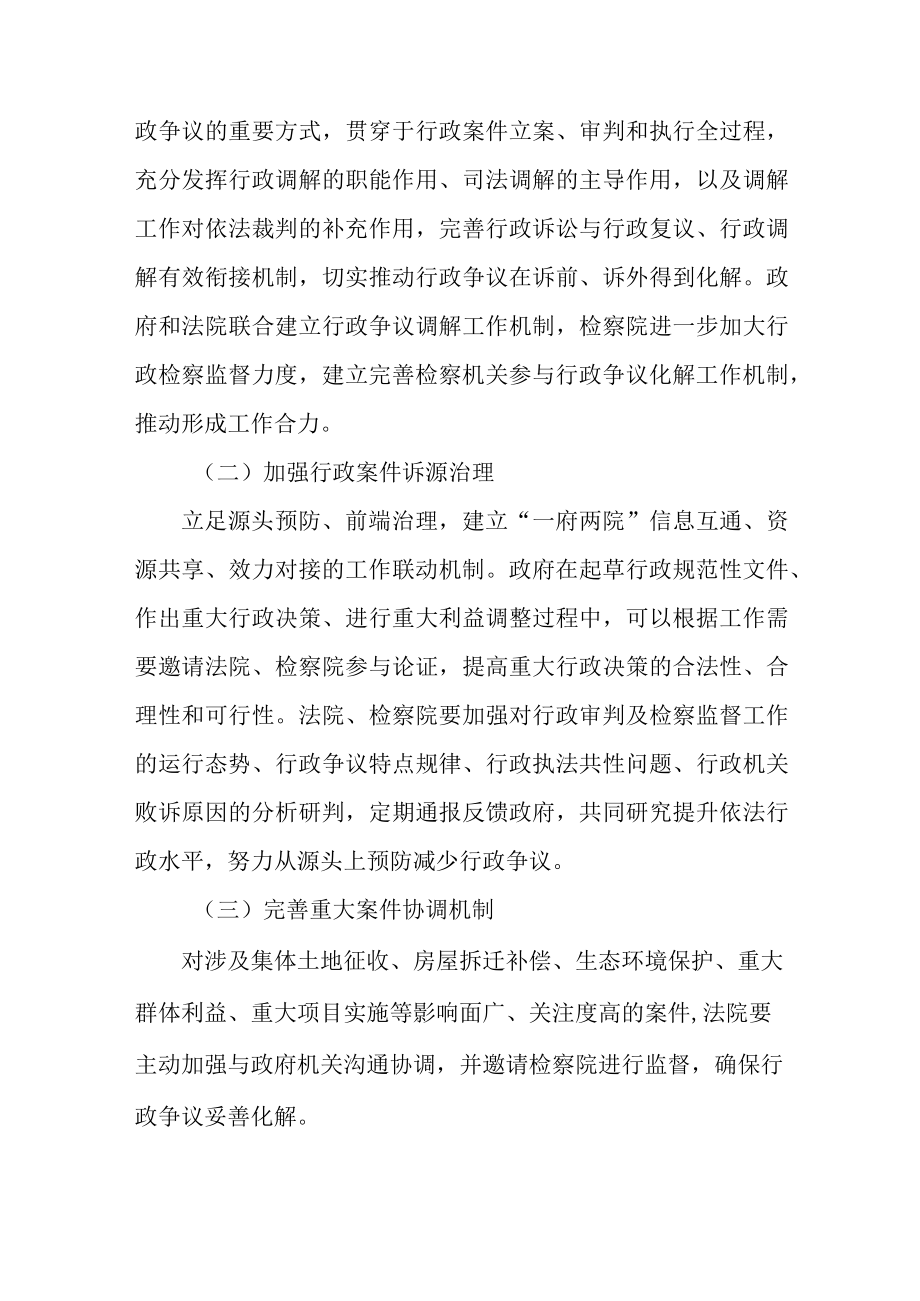 政争议的重要方式，贯穿于行政案件立案、审判和执行全过程，充分发挥行政调解的职能作用、司法调解的主导作用，以及调解工作对依法裁判的补充作用，完善行政诉讼与行政复议、行政调解有效衔接机制，切实推动行政争议在诉前、诉外得到化解。政府和法院联合建立行政争议调解工作机制，检察院进一步加大行政检察监督力度，建立完善检察机关参与行政争议化解工作机制，推动形成工作合力。

（二）加强行政案件诉源治理

立足源头预防、前端治理，建立“一府两院”信息互通、资源共享、效力对接的工作联动机制。政府在起草行政规范性文件、作出重大行政决策、进行重大利益调整过程中，可以根据工作需要邀请法院、检察院参与论证，提高重大行政决策的合法性、合理性和可行性。法院、检察院要加强对行政审判及检察监督工作的运行态势、行政争议特点规律、行政执法共性问题、行政机关败诉原因的分析研判，定期通报反馈政府，共同研究提升依法行政水平，努力从源头上预防减少行政争议。

（三）完善重大案件协调机制

对涉及集体土地征收、房屋拆迁补偿、生态环境保护、重大群体利益、重大项目实施等影响面广、关注度高的案件,法院要主动加强与政府机关沟通协调，并邀请检察院进行监督，确保行政争议妥善化解。